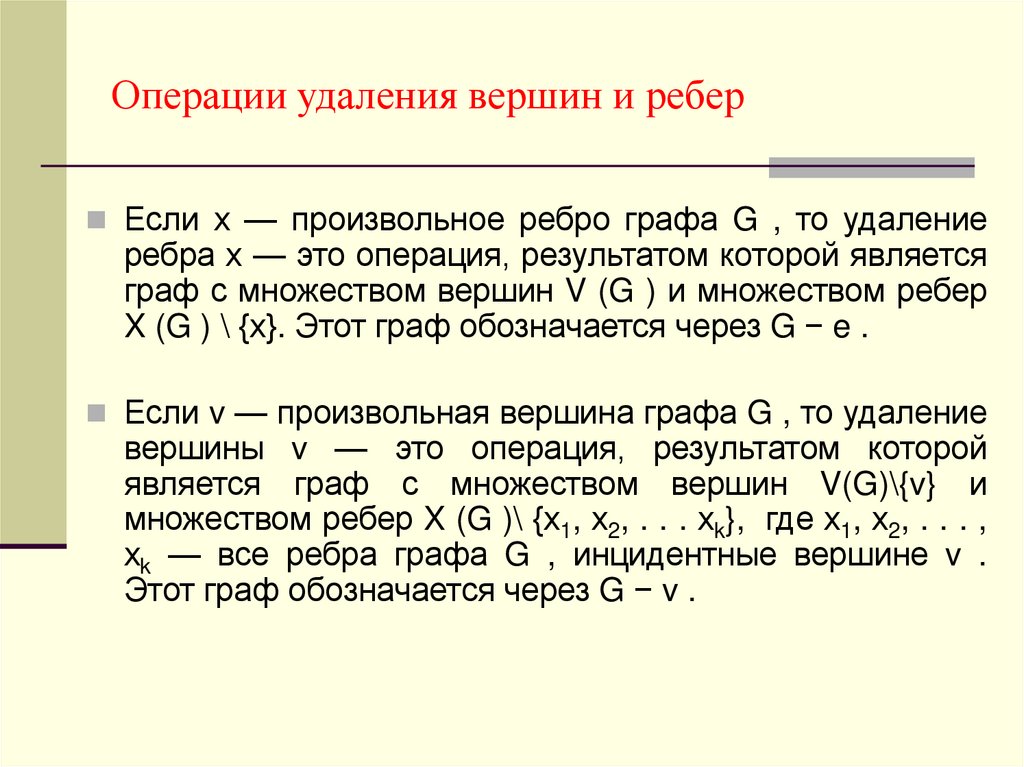 Операции удаления вершин и ребер

Если x — произвольное ребро графа G , то удаление ребра x — это операция, результатом которой является граф с множеством вершин V (G ) и множеством ребер X (G ) \ {x}. Этот граф обозначается через G − e .

Если v — произвольная вершина графа G , то удаление вершины v — это операция, результатом которой является граф с множеством вершин V(G)\{v} и множеством ребер X (G )\ {$x_1$, $x_2$, . . . $x_k$}, где $x_1$, $x_2$, . . . , $x_k$ — все ребра графа G , инцидентные вершине v . Этот граф обозначается через G − v .